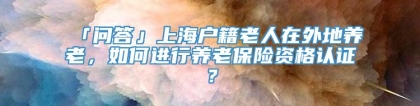 「问答」上海户籍老人在外地养老，如何进行养老保险资格认证？